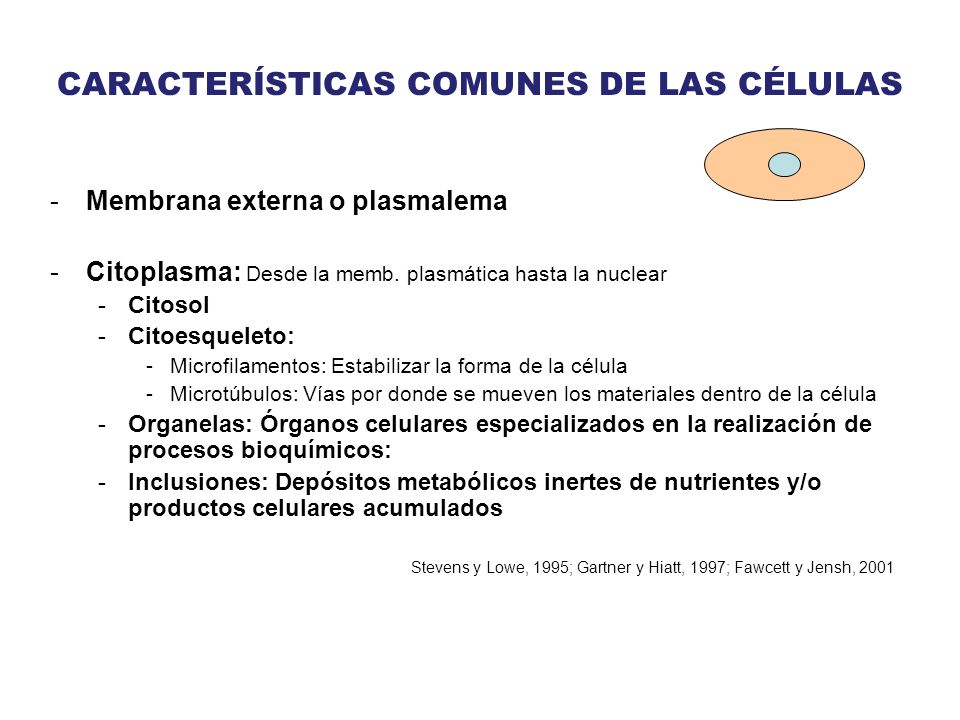 CARACTERÍSTICAS COMUNES DE LAS CÉLULAS

- Membrana externa o plasmalema

- Citoplasma: Desde la memb. plasmática hasta la nuclear
  - Citosol
  - Citoesqueleto:
    - Microfilamentos: Estabilizar la forma de la célula
    - Microtúbulos: Vías por donde se mueven los materiales dentro de la célula
  - Organelas: Órganos celulares especializados en la realización de procesos bioquímicos:
  - Inclusiones: Depósitos metabólicos inertes de nutrientes y/o productos celulares acumulados

Stevens y Lowe, 1995; Gartner y Hiatt, 1997; Fawcett y Jensh, 2001